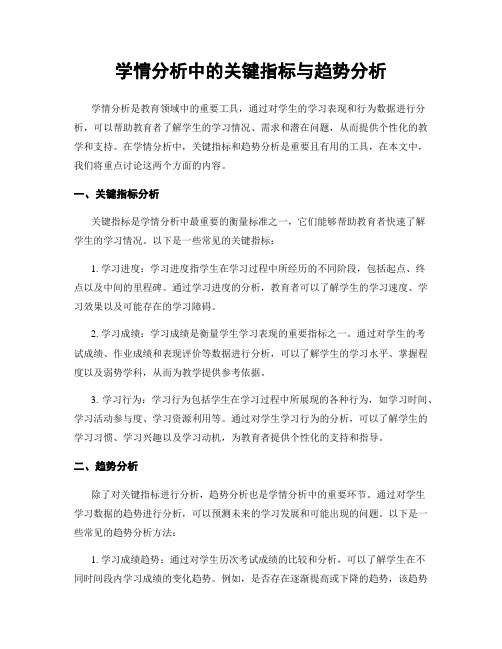 学情分析中的关键指标与趋势分析

学情分析是教育领域中的重要工具，通过对学生的学习表现和行为数据进行分析，可以帮助教育者了解学生的学习情况、需求和潜在问题，从而提供个性化的教学和支持。在学情分析中，关键指标和趋势分析是重要且有用的工具，在本文中，我们将重点讨论这两个方面的内容。

一、关键指标分析

关键指标是学情分析中最重要的衡量标准之一，它们能够帮助教育者快速了解学生的学习情况。以下是一些常见的关键指标：

1. 学习进度：学习进度指学生在学习过程中所经历的不同阶段，包括起点、终点以及中间的里程碑。通过学习进度的分析，教育者可以了解学生的学习速度、学习效果以及可能存在的学习障碍。

2. 学习成绩：学习成绩是衡量学生学习表现的重要指标之一。通过对学生的考试成绩、作业成绩和表现评价等数据进行分析，可以了解学生的学习水平、掌握程度以及弱势学科，从而为教学提供参考依据。

3. 学习行为：学习行为包括学生在学习过程中所展现的各种行为，如学习时间、学习活动参与度、学习资源利用等。通过对学生学习行为的分析，可以了解学生的学习习惯、学习兴趣以及学习动机，为教育者提供个性化的支持和指导。

二、趋势分析

除了对关键指标进行分析，趋势分析也是学情分析中的重要环节。通过对学生学习数据的趋势进行分析，可以预测未来的学习发展和可能出现的问题。以下是一些常见的趋势分析方法：

1. 学习成绩趋势：通过对学生历次考试成绩的比较和分析，可以了解学生在不同时间段内学习成绩的变化趋势。例如，是否存在逐渐提高或下降的趋势，该趋势